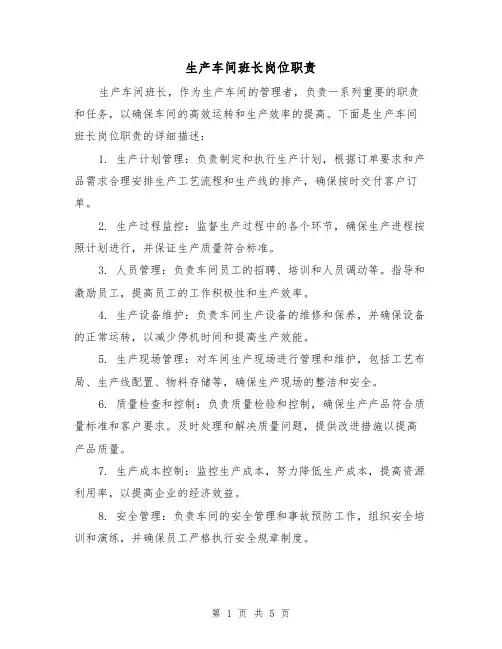 生产车间班长岗位职责

生产车间班长，作为生产车间的管理者，负责一系列重要的职责和任务，以确保车间的高效运转和生产效率的提高。下面是生产车间班长岗位职责的详细描述：

1. 生产计划管理：负责制定和执行生产计划，根据订单要求和产品需求合理安排生产工艺流程和生产线的排产，确保按时交付客户订单。

2. 生产过程监控：监督生产过程中的各个环节，确保生产进程按照计划进行，并保证生产质量符合标准。

3. 人员管理：负责车间员工的招聘、培训和人员调动等。指导和激励员工，提高员工的工作积极性和生产效率。

4. 生产设备维护：负责车间生产设备的维修和保养，并确保设备的正常运转，以减少停机时间和提高生产效能。

5. 生产现场管理：对车间生产现场进行管理和维护，包括工艺布局、生产线配置、物料存储等，确保生产现场的整洁和安全。

6. 质量检查和控制：负责质量检验和控制，确保生产产品符合质量标准和客户要求。及时处理和解决质量问题，提供改进措施以提高产品质量。

7. 生产成本控制：监控生产成本，努力降低生产成本，提高资源利用率，以提高企业的经济效益。

8. 安全管理：负责车间的安全管理和事故预防工作，组织安全培训和演练，并确保员工严格执行安全规章制度。

第 1 页 共 5 页